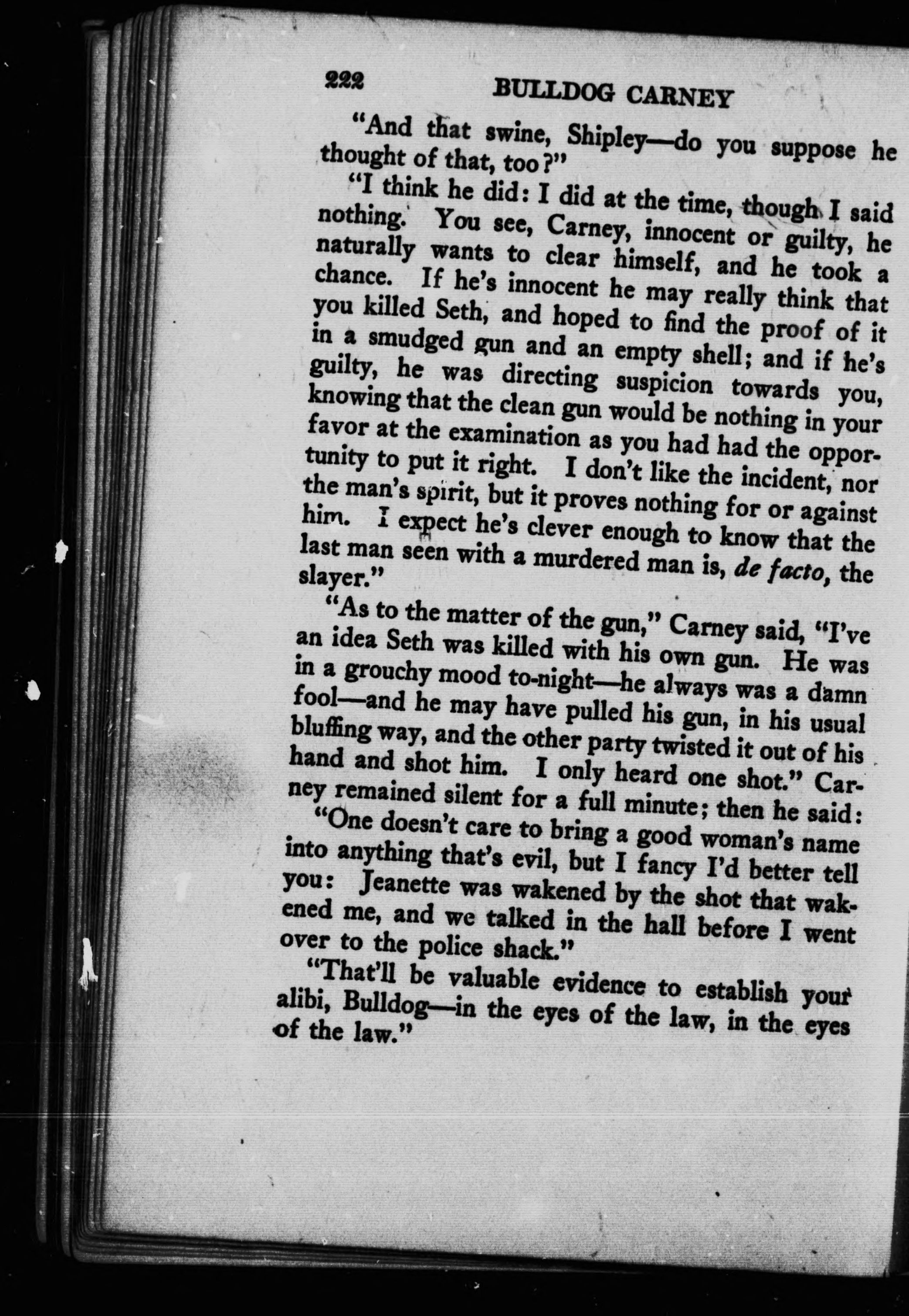 222 BULLDOG CARNEY

"And that swine, Shipley—do you suppose he thought of that, too?"

"I think he did: I did at the time, though I said nothing. You see, Carney, innocent or guilty, he naturally wants to clear himself, and he took a chance. If he's innocent he may really think that you killed Seth, and hoped to find the proof of it in a smudged gun and an empty shell; and if he's guilty, he was directing suspicion towards you, knowing that the clean gun would be nothing in your favor at the examination as you had had the opportunity to put it right. I don't like the incident, nor the man's spirit, but it proves nothing for or against him. I expect he's clever enough to know that the last man seen with a murdered man is, de facto, the slayer."

"As to the matter of the gun," Carney said, "I've an idea Seth was killed with his own gun. He was in a grouchy mood to-night—he always was a damn fool—and he may have pulled his gun, in his usual bluffing way, and the other party twisted it out of his hand and shot him. I only heard one shot." Carney remained silent for a full minute; then he said:

"One doesn't care to bring a good woman's name into anything that's evil, but I fancy I'd better tell you: Jeanette was wakened by the shot that wakened me, and we talked in the hall before I went over to the police shack."

"That'll be valuable evidence to establish your alibi, Bulldog—in the eyes of the law, in the eyes of the law."